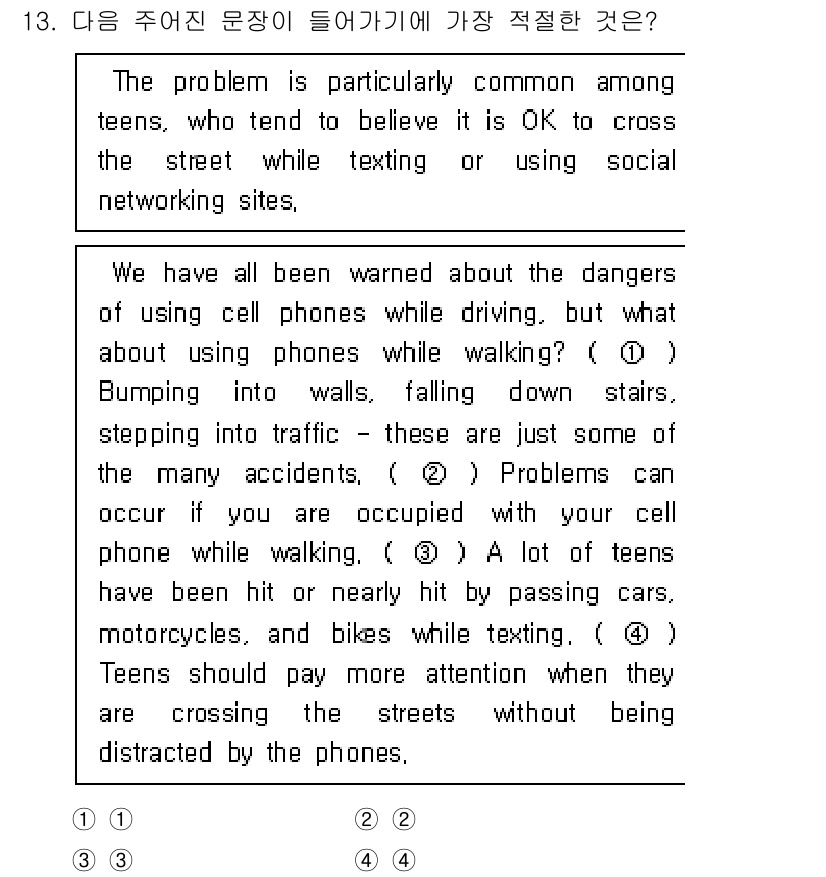 13. 다음 주어진 문장이 들어가기에 가장 적절한 것은?

The problem is particularly common among teens, who tend to believe it is OK to cross the street while texting or using social networking sites.

We have all been warned about the dangers of using cell phones while driving, but what about using phones while walking? ( ① ) Bumping into walls, falling down stairs, stepping into traffic - these are just some of the many accidents. ( ② ) Problems can occur if you are occupied with your cell phone while walking. ( ③ ) A lot of teens have been hit or nearly hit by passing cars, motorcycles, and bikes while texting. ( ④ ) Teens should pay more attention when they are crossing the streets without being distracted by the phones.

① ①
② ②
③ ③
④ ④